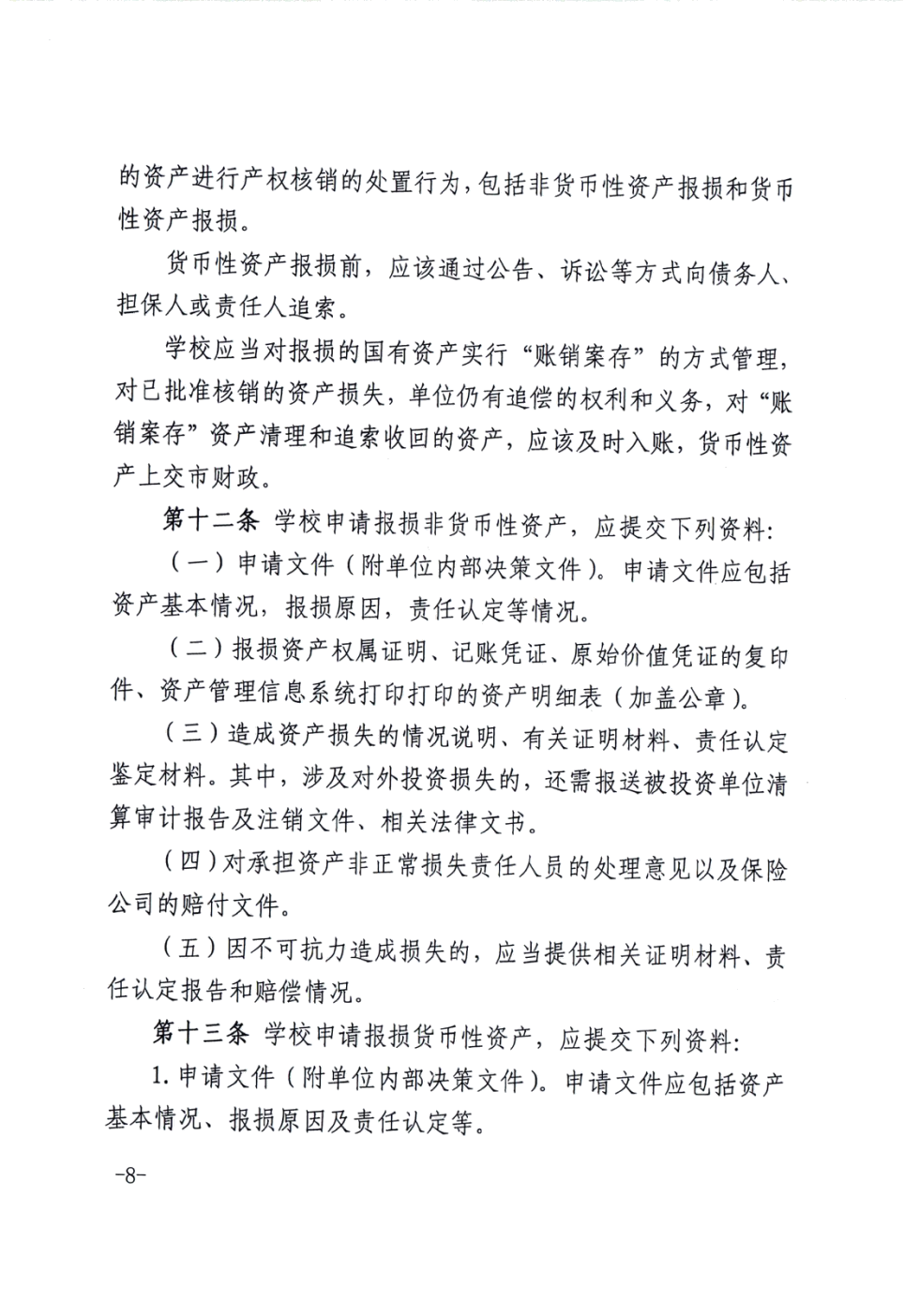 的资产进行产权核销的处置行为，包括非货币性资产报损和货币性资产报损。

货币性资产报损前，应该通过公告、诉讼等方式向债务人、担保人或责任人追索。

学校应当对报损的国有资产实行“账销案存”的方式管理，对已批准核销的资产损失，单位仍有追偿的权利和义务，对“账销案存”资产清理和追索收回的资产，应该及时入账，货币性资产上交市财政。

第十二条 学校申请报损非货币性资产，应提交下列资料：

（一）申请文件（附单位内部决策文件）。申请文件应包括资产基本情况，报损原因，责任认定等情况。

（二）报损资产权属证明、记账凭证、原始价值凭证的复印件、资产管理信息系统打印打印的资产明细表（加盖公章）。

（三）造成资产损失的情况说明、有关证明材料、责任认定鉴定材料。其中，涉及对外投资损失的，还需报送被投资单位清算审计报告及注销文件、相关法律文书。

（四）对承担资产非正常损失责任人员的处理意见以及保险公司的赔付文件。

（五）因不可抗力造成损失的，应当提供相关证明材料、责任认定报告和赔偿情况。

第十三条 学校申请报损货币性资产，应提交下列资料：

1. 申请文件（附单位内部决策文件）。申请文件应包括资产基本情况、报损原因及责任认定等。

-8-